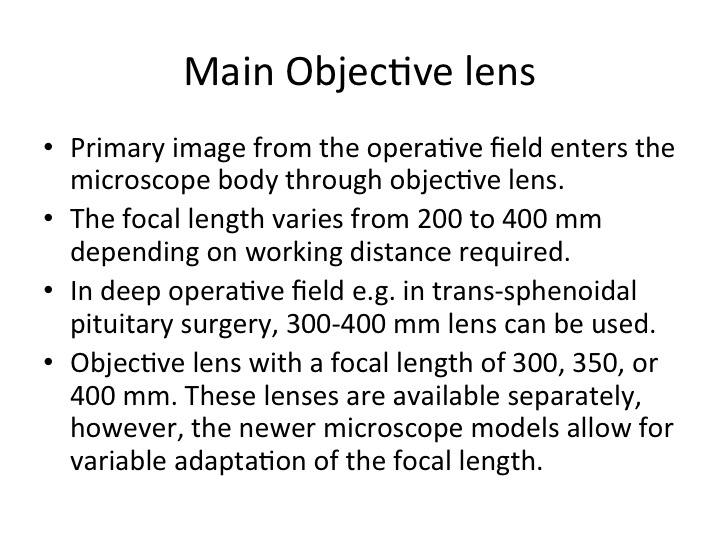 Main Objective lens

• Primary image from the operative field enters the microscope body through objective lens.
• The focal length varies from 200 to 400 mm depending on working distance required.
• In deep operative field e.g. in trans-sphenoidal pituitary surgery, 300-400 mm lens can be used.
• Objective lens with a focal length of 300, 350, or 400 mm. These lenses are available separately, however, the newer microscope models allow for variable adaptation of the focal length.